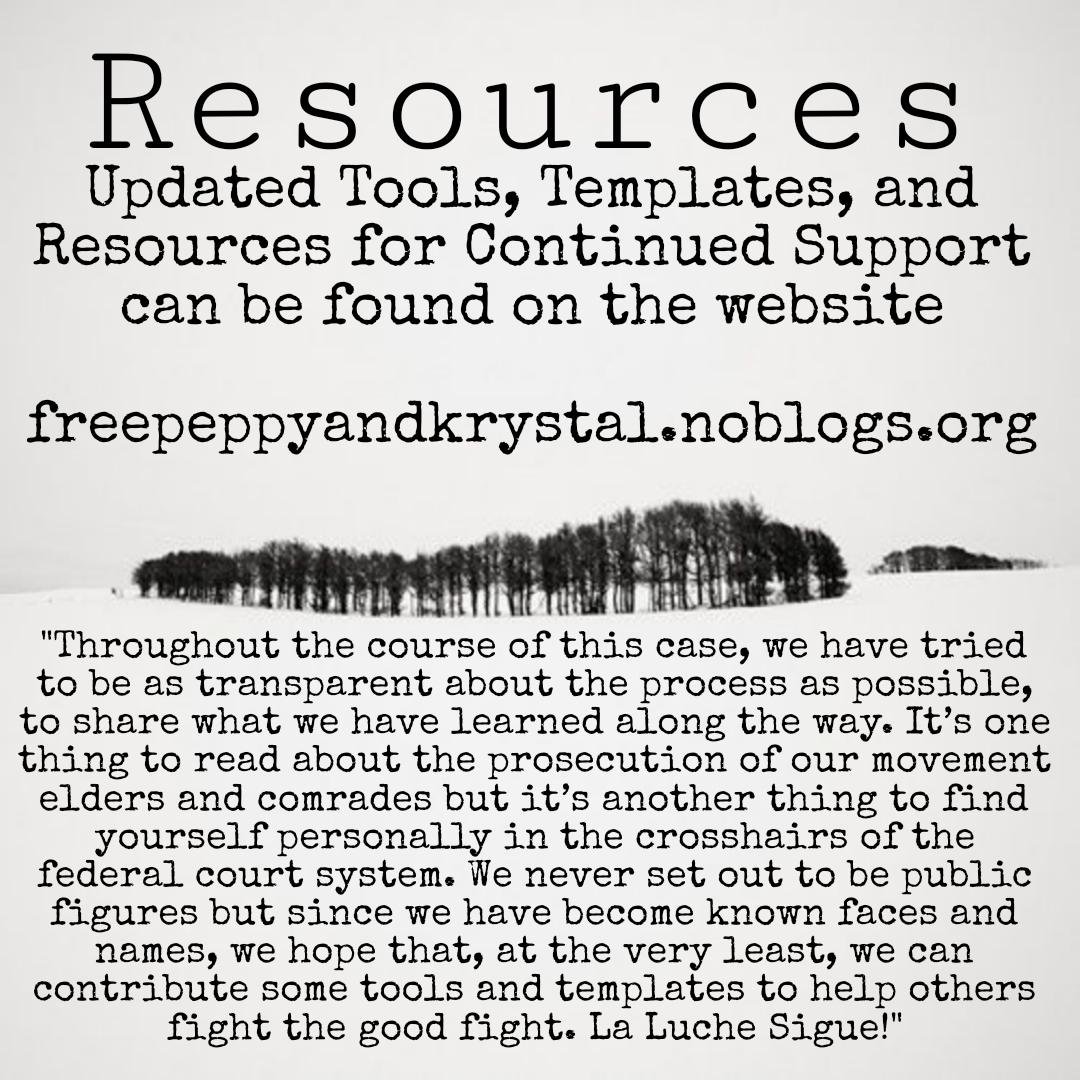 Resources

Updated Tools, Templates, and Resources for Continued Support can be found on the website

freepeppyandkrystal.noblogs.org

"Throughout the course of this case, we have tried to be as transparent about the process as possible, to share what we have learned along the way. It's one thing to read about the prosecution of our movement elders and comrades but it's another thing to find yourself personally in the crosshairs of the federal court system. We never set out to be public figures but since we have become known faces and names, we hope that, at the very least, we can contribute some tools and templates to help others fight the good fight. La Luche Sigue!"